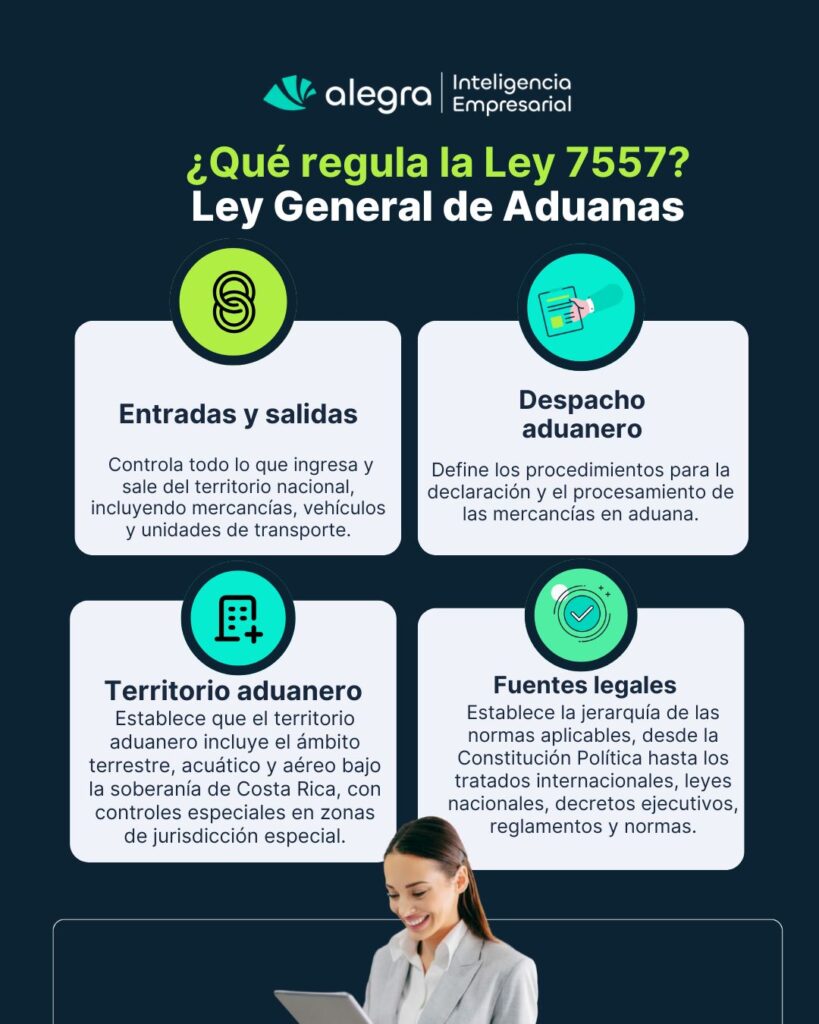 alegra | Inteligencia Empresarial

¿Qué regula la Ley 7557?
Ley General de Aduanas

Entradas y salidas

Controla todo lo que ingresa y sale del territorio nacional, incluyendo mercancías, vehículos y unidades de transporte.

Despacho aduanero

Define los procedimientos para la declaración y el procesamiento de las mercancías en aduana.

Territorio aduanero

Establece que el territorio aduanero incluye el ámbito terrestre, acuático y aéreo bajo la soberanía de Costa Rica, con controles especiales en zonas de jurisdicción especial.

Fuentes legales

Establece la jerarquía de las normas aplicables, desde la Constitución Política hasta los tratados internacionales, leyes nacionales, decretos ejecutivos, reglamentos y normas.